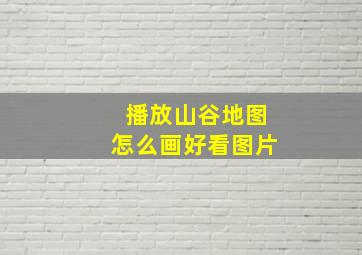 播放山谷地图
怎么画好看图片